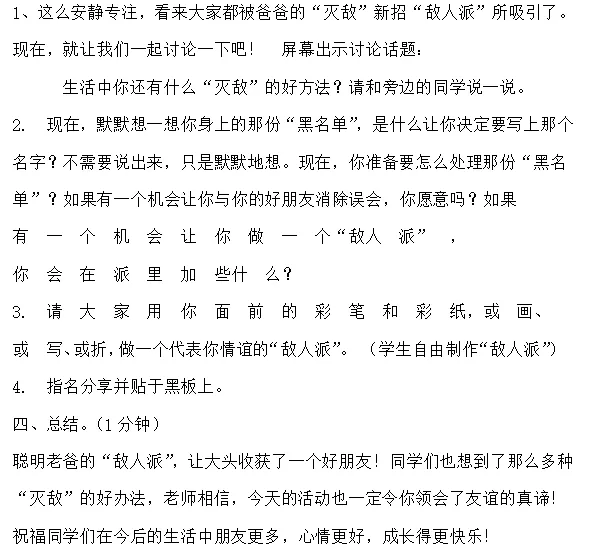 1、这么安静专注，看来大家都被爸爸的“灭敌”新招“敌人派”所吸引了。现在，就让我们一起讨论一下吧！ 屏幕出示讨论话题：

生活中你还有什么“灭敌”的好方法？请和旁边的同学说一说。

2. 现在，默默想一想你身上的那份“黑名单”，是什么让你决定要写上那个名字？不需要说出来，只是默默地想。现在，你准备要怎么处理那份“黑名单”？如果有一个机会让你与你的好朋友消除误会，你愿意吗？如果有一个机会让你做一个“敌人派”，你会在派里加些什么？

3. 请大家用你面前的彩笔和彩纸，或画、或写、或折，做一个代表你情谊的“敌人派”。（学生自由制作“敌人派”）

4. 指名分享并贴于黑板上。

四、总结。（1 分钟）

聪明老爸的“敌人派”，让大头收获了一个好朋友！同学们也想到了那么多种“灭敌”的好办法，老师相信，今天的活动也一定令你领会了友谊的真谛！祝福同学们在今后的生活中朋友更多，心情更好，成长得更快乐！